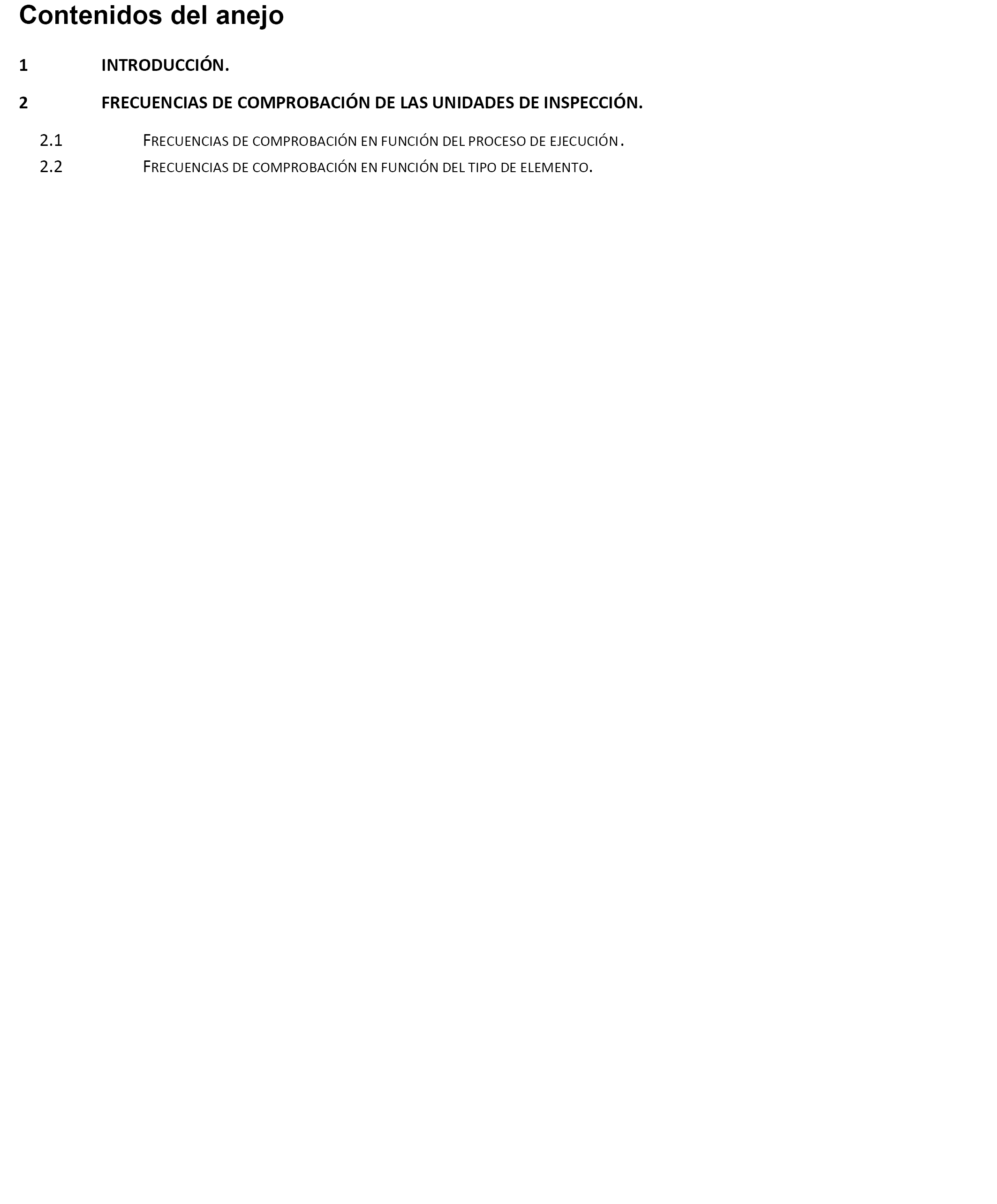 Contenidos del anejo

1 INTRODUCCIÓN.

2 FRECUENCIAS DE COMPROBACIÓN DE LAS UNIDADES DE INSPECCIÓN.

2.1 FRECUENCIAS DE COMPROBACIÓN EN FUNCIÓN DEL PROCESO DE EJECUCIÓN.

2.2 FRECUENCIAS DE COMPROBACIÓN EN FUNCIÓN DEL TIPO DE ELEMENTO.